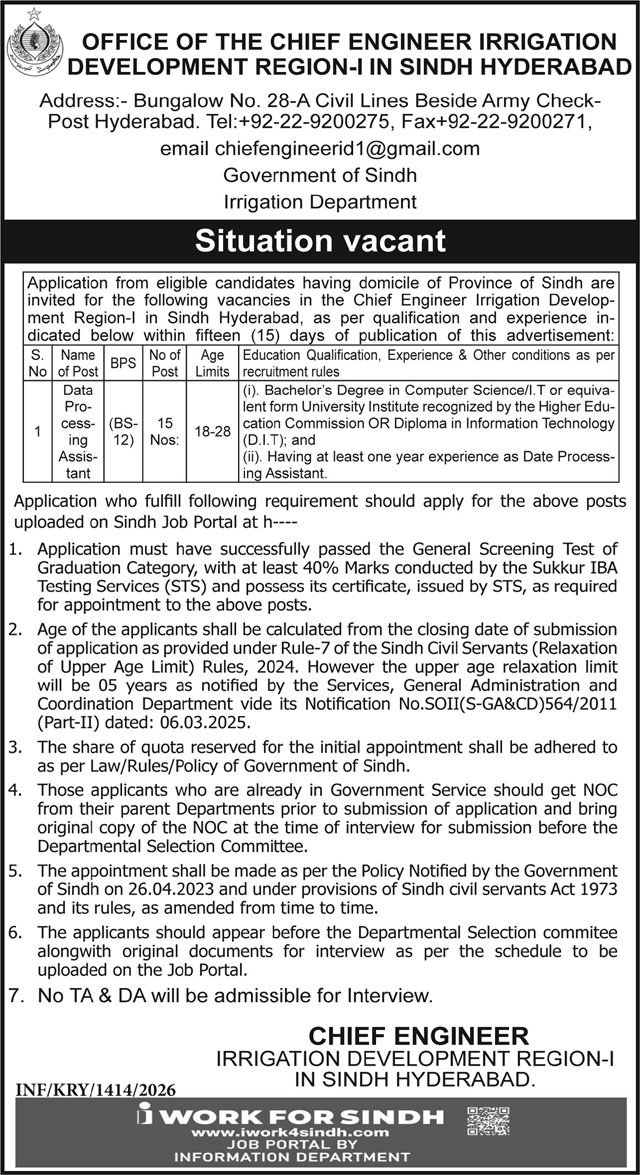 OFFICE OF THE CHIEF ENGINEER IRRIGATION DEVELOPMENT REGION-I IN SINDH HYDERABAD

Address:- Bungalow No. 28-A Civil Lines Beside Army Check-Post Hyderabad. Tel:+92-22-9200275, Fax+92-22-9200271,

email chiefengineerid1@gmail.com

Government of Sindh

Irrigation Department

Situation vacant

Application from eligible candidates having domicile of Province of Sindh are invited for the following vacancies in the Chief Engineer Irrigation Development Region-I in Sindh Hyderabad, as per qualification and experience indicated below within fifteen (15) days of publication of this advertisement:

| S. No | Name of Post | BPS | No of Post | Age Limits | Education Qualification, Experience & Other conditions as per recruitment rules |
|---|---|---|---|---|---|
| 1 | Data Processing Assistant | (BS-12) | 15 Nos: | 18-28 | (i). Bachelor's Degree in Computer Science/I.T or equivalent form University Institute recognized by the Higher Education Commission OR Diploma in Information Technology (D.I.T); and (ii). Having at least one year experience as Date Processing Assistant. |

Application who fulfill following requirement should apply for the above posts uploaded on Sindh Job Portal at h----

1. Application must have successfully passed the General Screening Test of Graduation Category, with at least 40% Marks conducted by the Sukkur IBA Testing Services (STS) and possess its certificate, issued by STS, as required for appointment to the above posts.

2. Age of the applicants shall be calculated from the closing date of submission of application as provided under Rule-7 of the Sindh Civil Servants (Relaxation of Upper Age Limit) Rules, 2024. However the upper age relaxation limit will be 05 years as notified by the Services, General Administration and Coordination Department vide its Notification No.SOII(S-GA&CD)564/2011 (Part-II) dated: 06.03.2025.

3. The share of quota reserved for the initial appointment shall be adhered to as per Law/Rules/Policy of Government of Sindh.

4. Those applicants who are already in Government Service should get NOC from their parent Departments prior to submission of application and bring original copy of the NOC at the time of interview for submission before the Departmental Selection Committee.

5. The appointment shall be made as per the Policy Notified by the Government of Sindh on 26.04.2023 and under provisions of Sindh civil servants Act 1973 and its rules, as amended from time to time.

6. The applicants should appear before the Departmental Selection commitee alongwith original documents for interview as per the schedule to be uploaded on the Job Portal.

7. No TA & DA will be admissible for Interview.

CHIEF ENGINEER
IRRIGATION DEVELOPMENT REGION-I
IN SINDH HYDERABAD.

INF/KRY/1414/2026

i WORK FOR SINDH
www.iwork4sindh.com
JOB PORTAL BY
INFORMATION DEPARTMENT